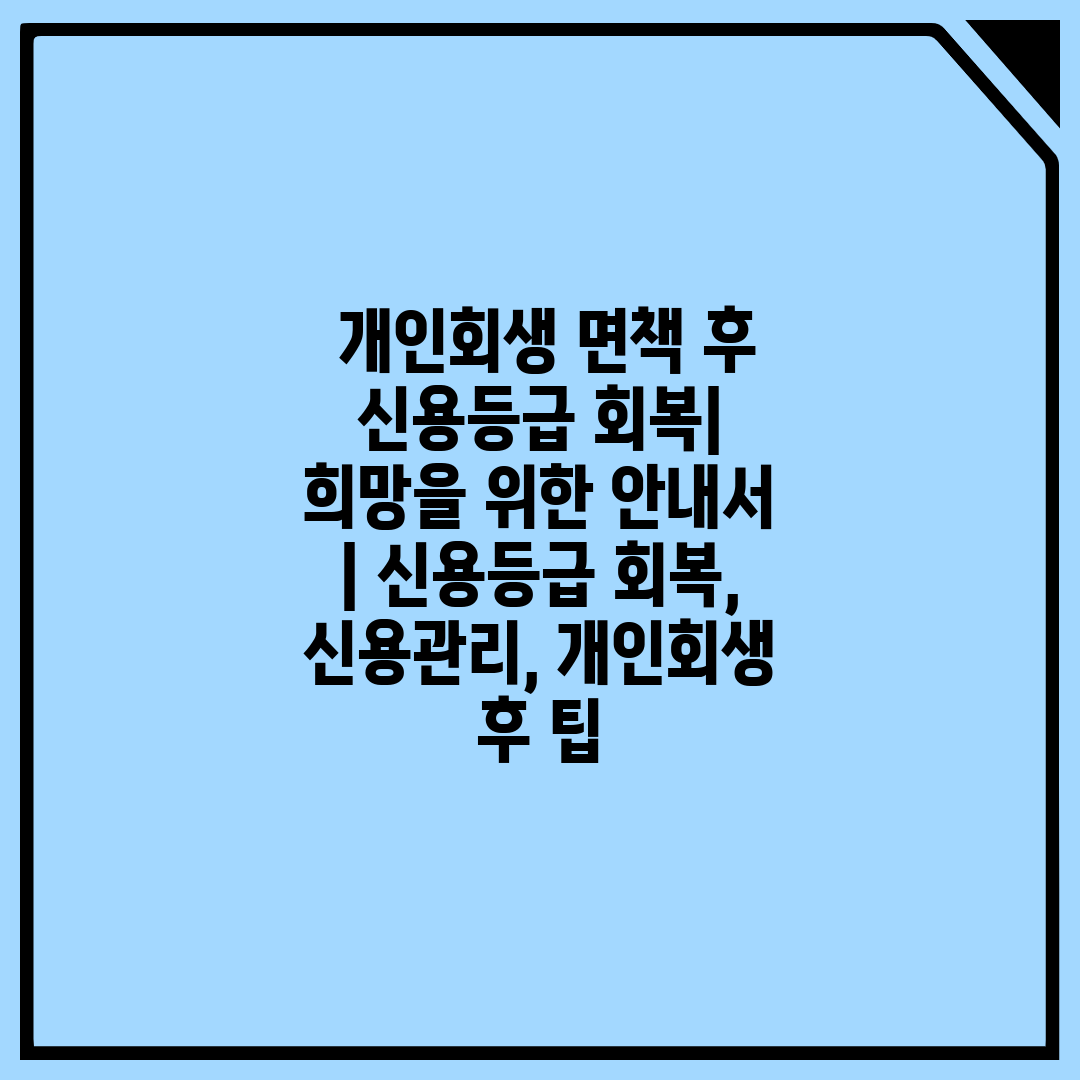 개인회생 면책 후 신용등급 회복| 희망을 위한 안내서 | 신용등급 회복, 신용관리, 개인회생 후 팁